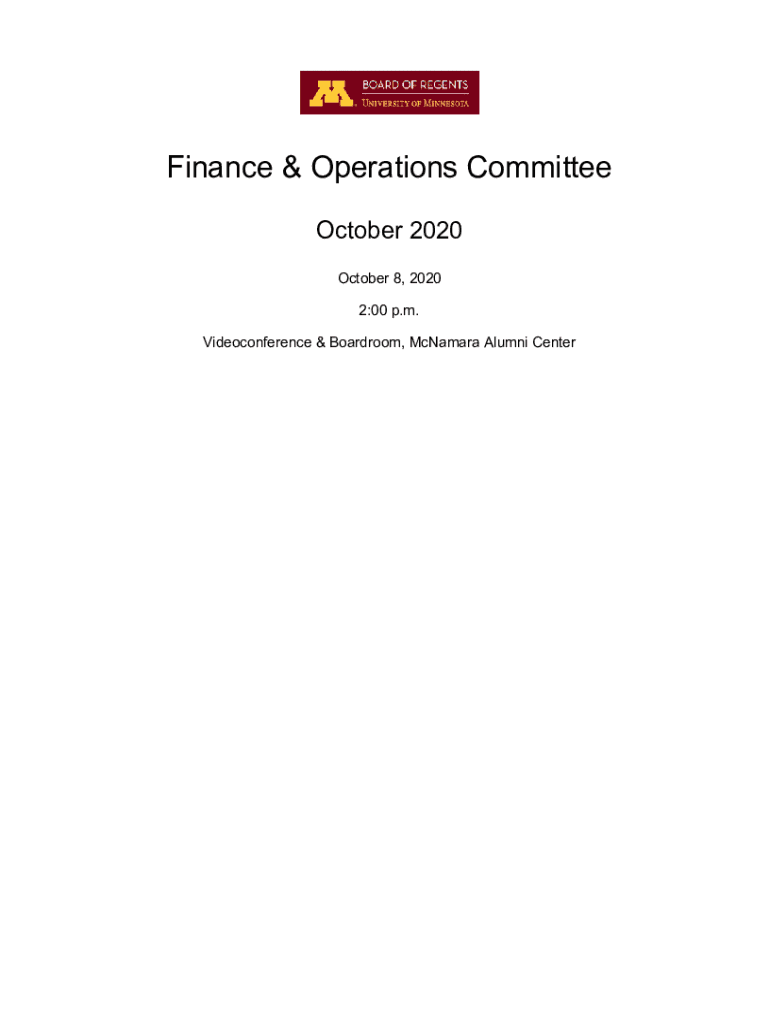 BOARD OF REGENTS
UNIVERSITY OF MINNESOTA

Finance & Operations Committee

October 2020

October 8, 2020

2:00 p.m.

Videoconference & Boardroom, McNamara Alumni Center